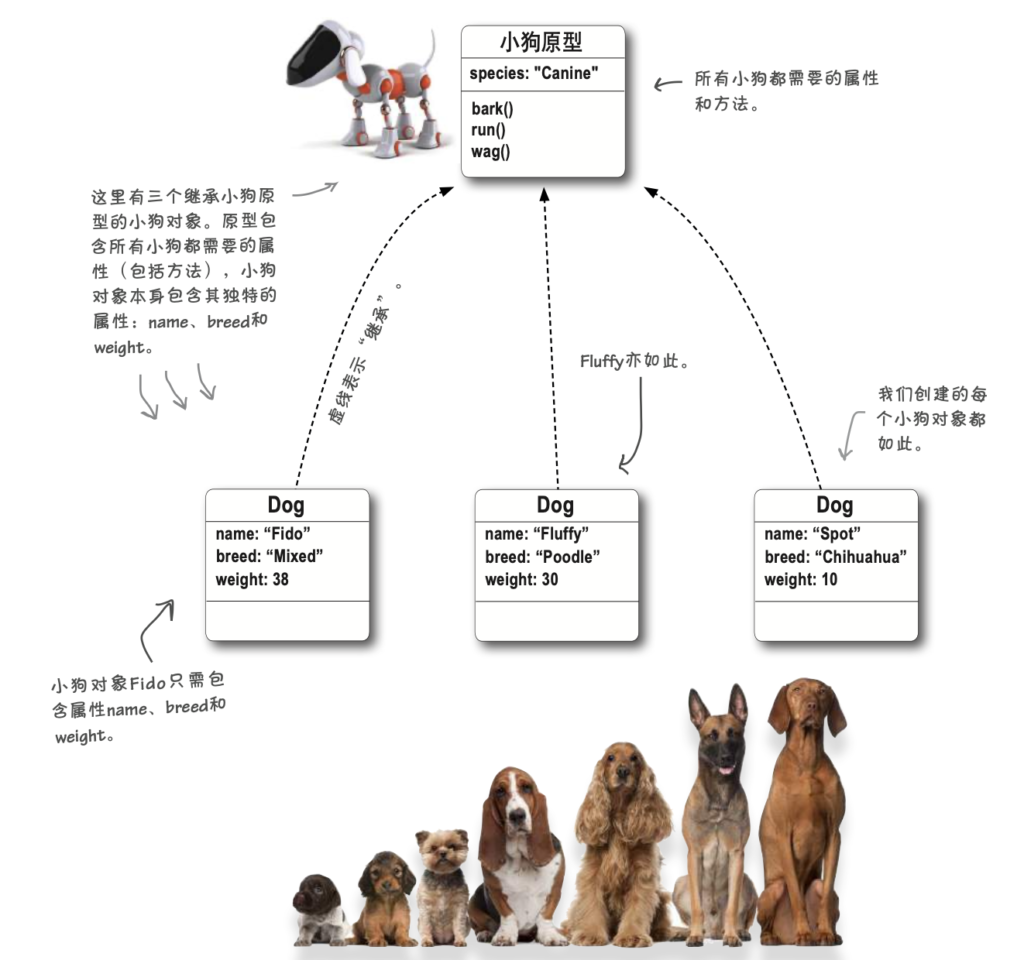 小狗原型
species: "Canine"
bark()
run()
wag()

所有小狗都需要的属性和方法。

这里有三个继承小狗原型的小狗对象。原型包含所有小狗都需要的属性（包括方法），小狗对象本身包含其独特的属性：name、breed和weight。

虚线表示“继承”。

Fluffy亦如此。

我们创建的每个小狗对象都如此。

Dog
name: “Fido”
breed: “Mixed”
weight: 38

Dog
name: “Fluffy”
breed: “Poodle”
weight: 30

Dog
name: “Spot”
breed: “Chihuahua”
weight: 10

小狗对象Fido只需包含属性name、breed和weight。